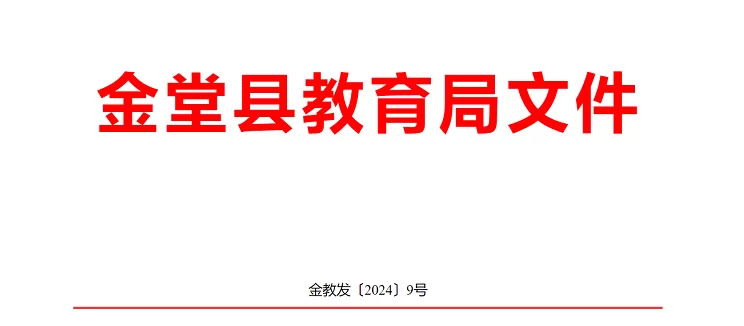 金堂县教育局文件

金教发〔2024〕9号